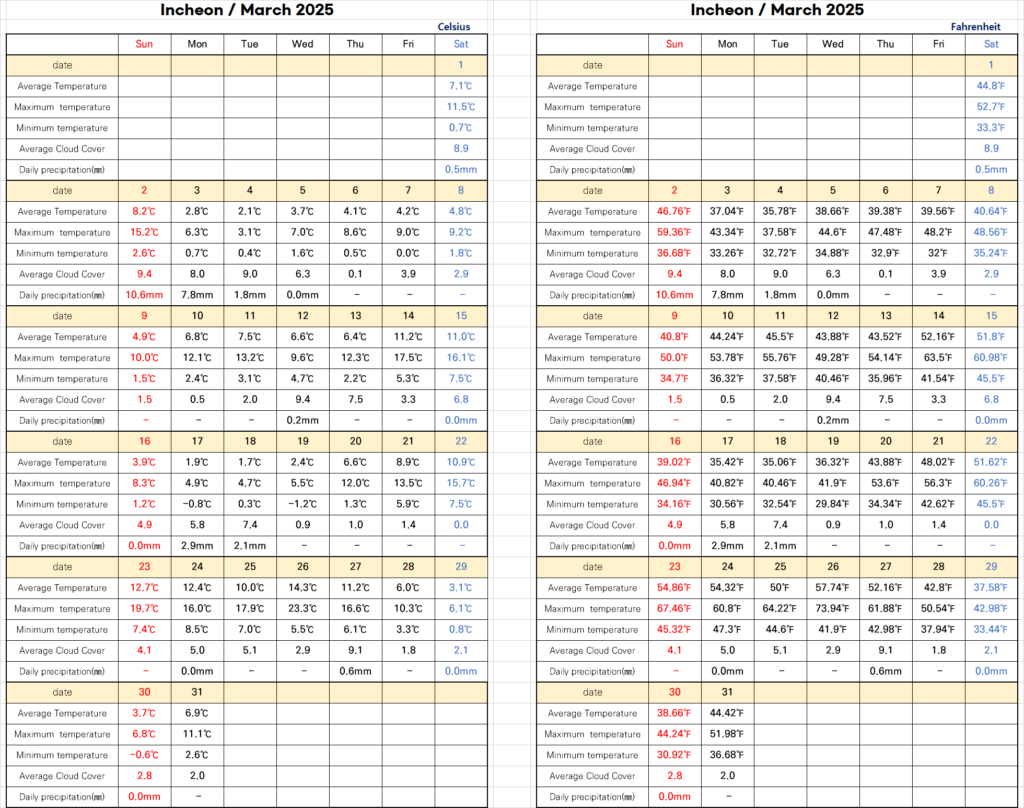 Incheon / March 2025

Celsius

| | Sun | Mon | Tue | Wed | Thu | Fri | Sat |
|---|---|---|---|---|---|---|---|
| date | | | | | | | 1 |
| Average Temperature | | | | | | | 7.1℃ |
| Maximum temperature | | | | | | | 11.5℃ |
| Minimum temperature | | | | | | | 0.7℃ |
| Average Cloud Cover | | | | | | | 8.9 |
| Daily precipitation(㎜) | | | | | | | 0.5mm |
| date | 2 | 3 | 4 | 5 | 6 | 7 | 8 |
| Average Temperature | 8.2℃ | 2.8℃ | 2.1℃ | 3.7℃ | 4.1℃ | 4.2℃ | 4.8℃ |
| Maximum temperature | 15.2℃ | 6.3℃ | 3.1℃ | 7.0℃ | 8.6℃ | 9.0℃ | 9.2℃ |
| Minimum temperature | 2.6℃ | 0.7℃ | 0.4℃ | 1.6℃ | 0.5℃ | 0.0℃ | 1.8℃ |
| Average Cloud Cover | 9.4 | 8.0 | 9.0 | 6.3 | 0.1 | 3.9 | 2.9 |
| Daily precipitation(㎜) | 10.6mm | 7.8mm | 1.8mm | 0.0mm | - | - | - |
| date | 9 | 10 | 11 | 12 | 13 | 14 | 15 |
| Average Temperature | 4.9℃ | 6.8℃ | 7.5℃ | 6.6℃ | 6.4℃ | 11.2℃ | 11.0℃ |
| Maximum temperature | 10.0℃ | 12.1℃ | 13.2℃ | 9.6℃ | 12.3℃ | 17.5℃ | 16.1℃ |
| Minimum temperature | 1.5℃ | 2.4℃ | 3.1℃ | 4.7℃ | 2.2℃ | 5.3℃ | 7.5℃ |
| Average Cloud Cover | 1.5 | 0.5 | 2.0 | 9.4 | 7.5 | 3.3 | 6.8 |
| Daily precipitation(㎜) | - | - | - | 0.2mm | - | - | 0.0mm |
| date | 16 | 17 | 18 | 19 | 20 | 21 | 22 |
| Average Temperature | 3.9℃ | 1.9℃ | 1.7℃ | 2.4℃ | 6.6℃ | 8.9℃ | 10.9℃ |
| Maximum temperature | 8.3℃ | 4.9℃ | 4.7℃ | 5.5℃ | 12.0℃ | 13.5℃ | 15.7℃ |
| Minimum temperature | 1.2℃ | -0.8℃ | 0.3℃ | -1.2℃ | 1.3℃ | 5.9℃ | 7.5℃ |
| Average Cloud Cover | 4.9 | 5.8 | 7.4 | 0.9 | 1.0 | 1.4 | 0.0 |
| Daily precipitation(㎜) | 0.0mm | 2.9mm | 2.1mm | - | - | - | - |
| date | 23 | 24 | 25 | 26 | 27 | 28 | 29 |
| Average Temperature | 12.7℃ | 12.4℃ | 10.0℃ | 14.3℃ | 11.2℃ | 6.0℃ | 3.1℃ |
| Maximum temperature | 19.7℃ | 16.0℃ | 17.9℃ | 23.3℃ | 16.6℃ | 10.3℃ | 6.1℃ |
| Minimum temperature | 7.4℃ | 8.5℃ | 7.0℃ | 5.5℃ | 6.1℃ | 3.3℃ | 0.8℃ |
| Average Cloud Cover | 4.1 | 5.0 | 5.1 | 2.9 | 9.1 | 1.8 | 2.1 |
| Daily precipitation(㎜) | - | 0.0mm | - | - | 0.6mm | - | 0.0mm |
| date | 30 | 31 | | | | | |
| Average Temperature | 3.7℃ | 6.9℃ | | | | | |
| Maximum temperature | 6.8℃ | 11.1℃ | | | | | |
| Minimum temperature | -0.6℃ | 2.6℃ | | | | | |
| Average Cloud Cover | 2.8 | 2.0 | | | | | |
| Daily precipitation(㎜) | 0.0mm | - | | | | | |

Incheon / March 2025

Fahrenheit

| | Sun | Mon | Tue | Wed | Thu | Fri | Sat |
|---|---|---|---|---|---|---|---|
| date | | | | | | | 1 |
| Average Temperature | | | | | | | 44.8℉ |
| Maximum temperature | | | | | | | 52.7℉ |
| Minimum temperature | | | | | | | 33.3℉ |
| Average Cloud Cover | | | | | | | 8.9 |
| Daily precipitation(㎜) | | | | | | | 0.5mm |
| date | 2 | 3 | 4 | 5 | 6 | 7 | 8 |
| Average Temperature | 46.76℉ | 37.04℉ | 35.78℉ | 38.66℉ | 39.38℉ | 39.56℉ | 40.64℉ |
| Maximum temperature | 59.36℉ | 43.34℉ | 37.58℉ | 44.6℉ | 47.48℉ | 48.2℉ | 48.56℉ |
| Minimum temperature | 36.68℉ | 33.26℉ | 32.72℉ | 34.88℉ | 32.9℉ | 32℉ | 35.24℉ |
| Average Cloud Cover | 9.4 | 8.0 | 9.0 | 6.3 | 0.1 | 3.9 | 2.9 |
| Daily precipitation(㎜) | 10.6mm | 7.8mm | 1.8mm | 0.0mm | - | - | - |
| date | 9 | 10 | 11 | 12 | 13 | 14 | 15 |
| Average Temperature | 40.8℉ | 44.24℉ | 45.5℉ | 43.88℉ | 43.52℉ | 52.16℉ | 51.8℉ |
| Maximum temperature | 50.0℉ | 53.78℉ | 55.76℉ | 49.28℉ | 54.14℉ | 63.5℉ | 60.98℉ |
| Minimum temperature | 34.7℉ | 36.32℉ | 37.58℉ | 40.46℉ | 35.96℉ | 41.54℉ | 45.5℉ |
| Average Cloud Cover | 1.5 | 0.5 | 2.0 | 9.4 | 7.5 | 3.3 | 6.8 |
| Daily precipitation(㎜) | - | - | - | 0.2mm | - | - | 0.0mm |
| date | 16 | 17 | 18 | 19 | 20 | 21 | 22 |
| Average Temperature | 39.02℉ | 35.42℉ | 35.06℉ | 36.32℉ | 43.88℉ | 48.02℉ | 51.62℉ |
| Maximum temperature | 46.94℉ | 40.82℉ | 40.46℉ | 41.9℉ | 53.6℉ | 56.3℉ | 60.26℉ |
| Minimum temperature | 34.16℉ | 30.56℉ | 32.54℉ | 29.84℉ | 34.34℉ | 42.62℉ | 45.5℉ |
| Average Cloud Cover | 4.9 | 5.8 | 7.4 | 0.9 | 1.0 | 1.4 | 0.0 |
| Daily precipitation(㎜) | 0.0mm | 2.9mm | 2.1mm | - | - | - | - |
| date | 23 | 24 | 25 | 26 | 27 | 28 | 29 |
| Average Temperature | 54.86℉ | 54.32℉ | 50℉ | 57.74℉ | 52.16℉ | 42.8℉ | 37.58℉ |
| Maximum temperature | 67.46℉ | 60.8℉ | 64.22℉ | 73.94℉ | 61.88℉ | 50.54℉ | 42.98℉ |
| Minimum temperature | 45.32℉ | 47.3℉ | 44.6℉ | 41.9℉ | 42.98℉ | 37.94℉ | 33.44℉ |
| Average Cloud Cover | 4.1 | 5.0 | 5.1 | 2.9 | 9.1 | 1.8 | 2.1 |
| Daily precipitation(㎜) | - | 0.0mm | - | - | 0.6mm | - | 0.0mm |
| date | 30 | 31 | | | | | |
| Average Temperature | 38.66℉ | 44.42℉ | | | | | |
| Maximum temperature | 44.24℉ | 51.98℉ | | | | | |
| Minimum temperature | 30.92℉ | 36.68℉ | | | | | |
| Average Cloud Cover | 2.8 | 2.0 | | | | | |
| Daily precipitation(㎜) | 0.0mm | - | | | | | |